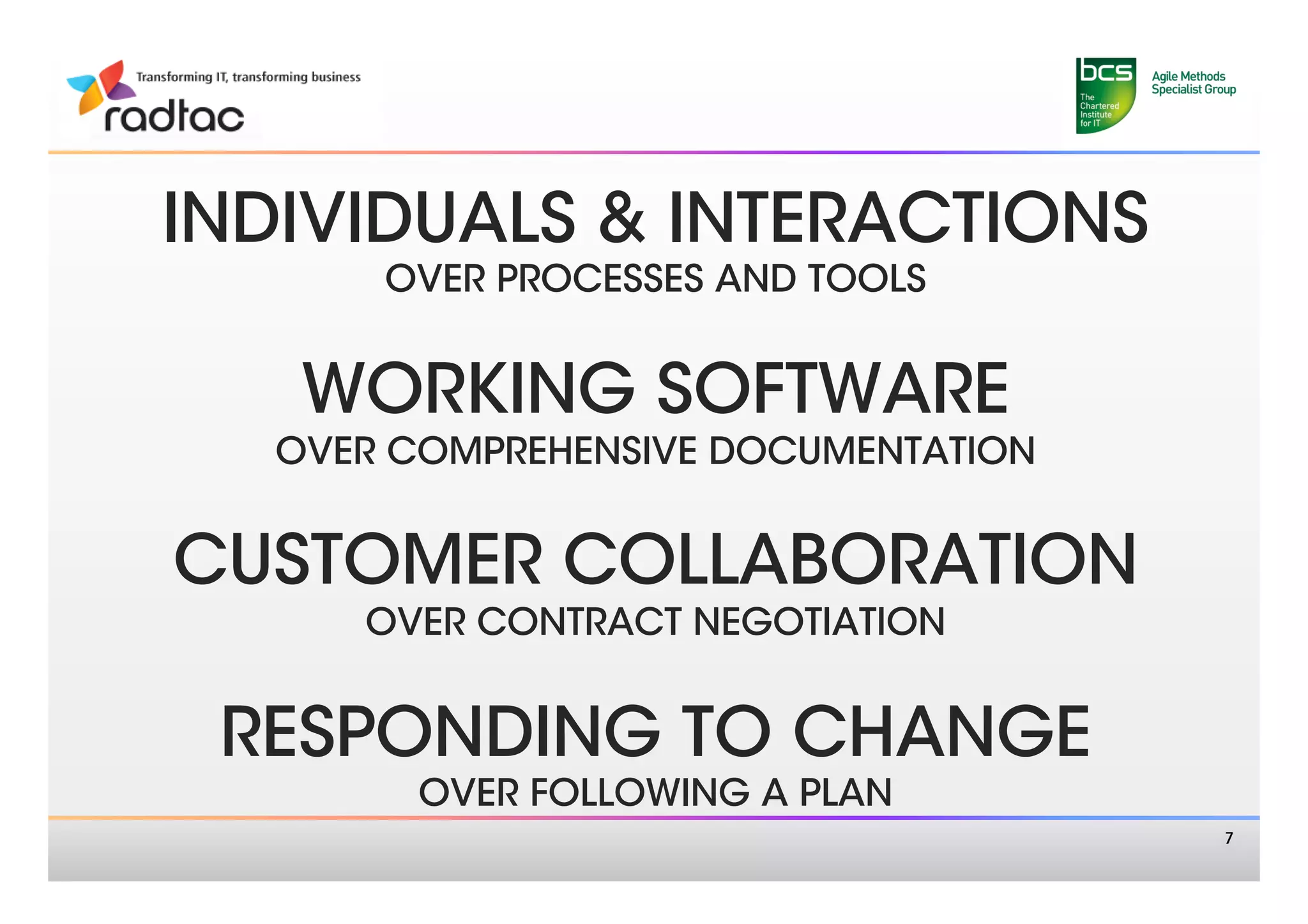 Transforming IT, transforming business
radtac

bcs
The Chartered Institute for IT
Agile Methods Specialist Group

INDIVIDUALS & INTERACTIONS
OVER PROCESSES AND TOOLS

WORKING SOFTWARE
OVER COMPREHENSIVE DOCUMENTATION

CUSTOMER COLLABORATION
OVER CONTRACT NEGOTIATION

RESPONDING TO CHANGE
OVER FOLLOWING A PLAN

7